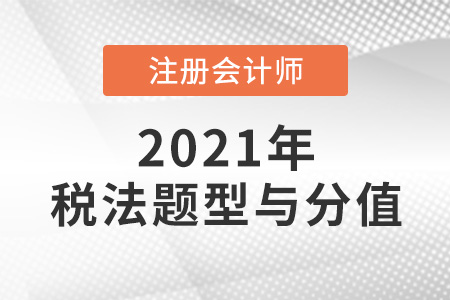 注册会计师

2021年
税法题型与分值